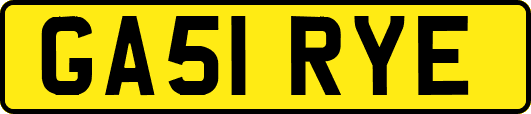 GA51 RYE